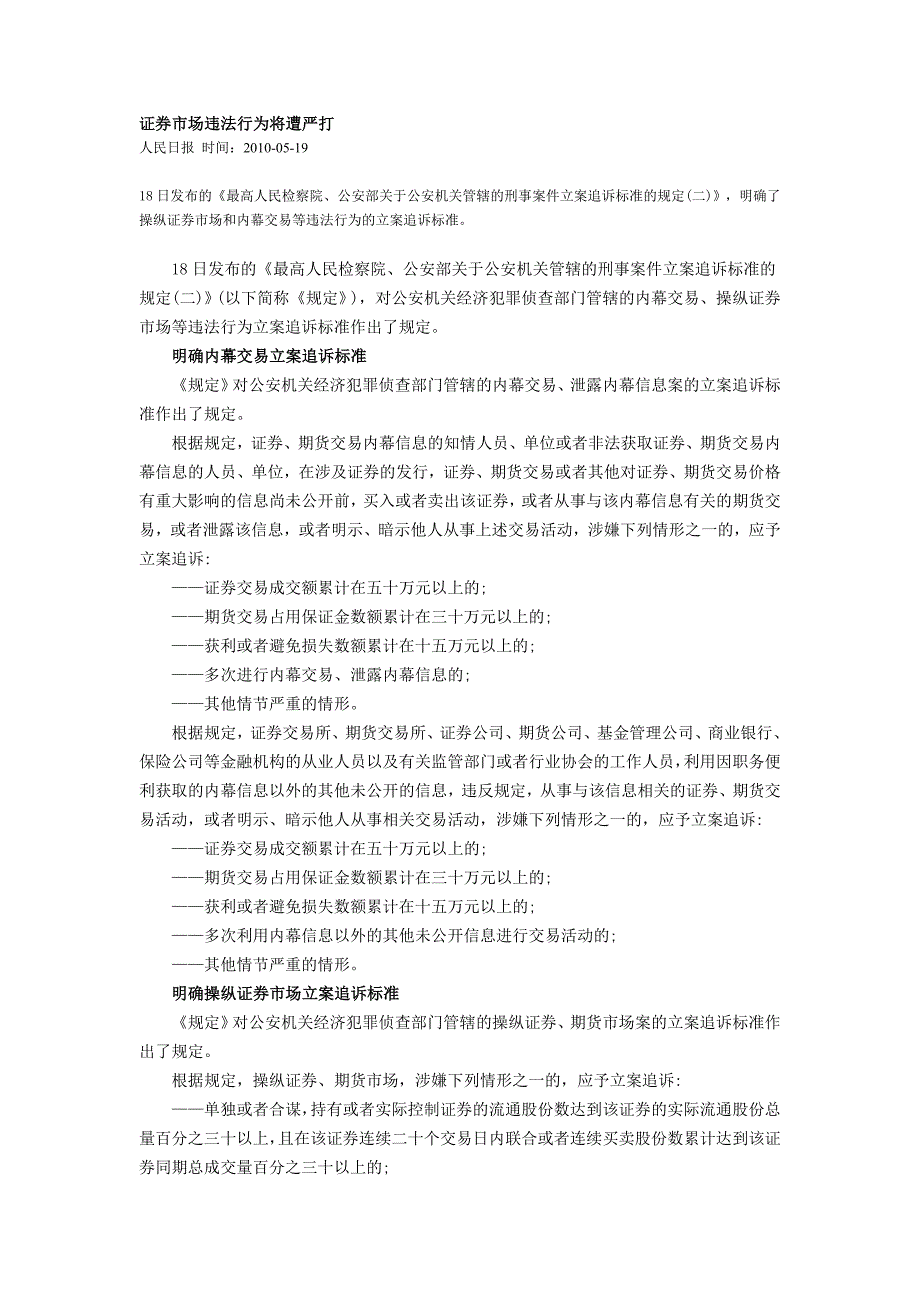 证券市场违法行为将遭严打
人民日报 时间：2010-05-19

18 日发布的《最高人民检察院、公安部关于公安机关管辖的刑事案件立案追诉标准的规定(二)》，明确了操纵证券市场和内幕交易等违法行为的立案追诉标准。

18 日发布的《最高人民检察院、公安部关于公安机关管辖的刑事案件立案追诉标准的规定(二)》(以下简称《规定》)，对公安机关经济犯罪侦查部门管辖的内幕交易、操纵证券市场等违法行为立案追诉标准作出了规定。

明确内幕交易立案追诉标准

《规定》对公安机关经济犯罪侦查部门管辖的内幕交易、泄露内幕信息案的立案追诉标准作出了规定。

根据规定，证券、期货交易内幕信息的知情人员、单位或者非法获取证券、期货交易内幕信息的人员、单位，在涉及证券的发行，证券、期货交易或者其他对证券、期货交易价格有重大影响的信息尚未公开前，买入或者卖出该证券，或者从事与该内幕信息有关的期货交易，或者泄露该信息，或者明示、暗示他人从事上述交易活动，涉嫌下列情形之一的，应予立案追诉:

——证券交易成交额累计在五十万元以上的;

——期货交易占用保证金数额累计在三十万元以上的;

——获利或者避免损失数额累计在十五万元以上的;

——多次进行内幕交易、泄露内幕信息的;

——其他情节严重的情形。

根据规定，证券交易所、期货交易所、证券公司、期货公司、基金管理公司、商业银行、保险公司等金融机构的从业人员以及有关监管部门或者行业协会的工作人员，利用因职务便利获取的内幕信息以外的其他未公开的信息，违反规定，从事与该信息相关的证券、期货交易活动，或者明示、暗示他人从事相关交易活动，涉嫌下列情形之一的，应予立案追诉:

——证券交易成交额累计在五十万元以上的;

——期货交易占用保证金数额累计在三十万元以上的;

——获利或者避免损失数额累计在十五万元以上的;

——多次利用内幕信息以外的其他未公开信息进行交易活动的;

——其他情节严重的情形。

明确操纵证券市场立案追诉标准

《规定》对公安机关经济犯罪侦查部门管辖的操纵证券、期货市场案的立案追诉标准作出了规定。

根据规定，操纵证券、期货市场，涉嫌下列情形之一的，应予立案追诉:

——单独或者合谋，持有或者实际控制证券的流通股份数达到该证券的实际流通股份总量百分之三十以上，且在该证券连续二十个交易日内联合或者连续买卖股份数累计达到该证券同期总成交量百分之三十以上的;